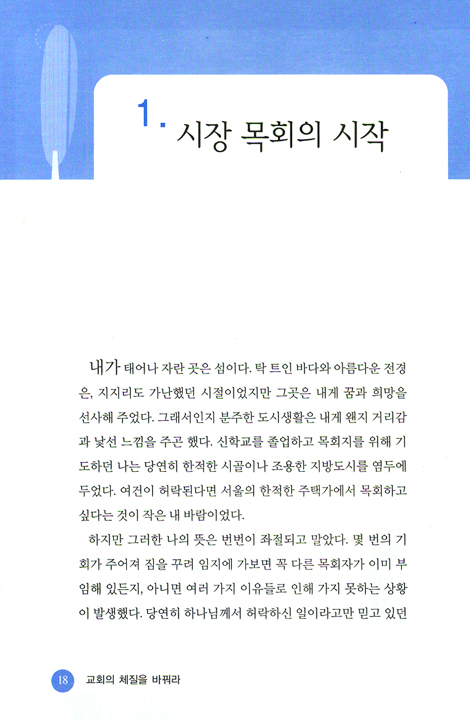 1. 시장 목회의 시작

내가 태어나 자란 곳은 섬이다. 탁 트인 바다와 아름다운 전경은, 지지리도 가난했던 시절이었지만 그곳은 내게 꿈과 희망을 선사해 주었다. 그래서인지 분주한 도시생활은 내게 왠지 거리감과 낯선 느낌을 주곤 했다. 신학교를 졸업하고 목회지를 위해 기도하던 나는 당연히 한적한 시골이나 조용한 지방도시를 염두에 두었다. 여건이 허락된다면 서울의 한적한 주택가에서 목회하고 싶다는 것이 작은 내 바람이었다.

하지만 그러한 나의 뜻은 번번이 좌절되고 말았다. 몇 번의 기회가 주어져 짐을 꾸려 임지에 가보면 꼭 다른 목회자가 이미 부임해 있든지, 아니면 여러 가지 이유들로 인해 가지 못하는 상황이 발생했다. 당연히 하나님께서 허락하신 일이라고만 믿고 있던

18 교회의 체질을 바꿔라